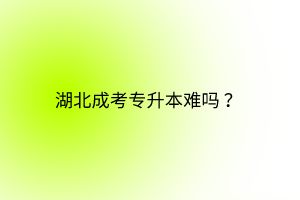 湖北成考专升本难吗？